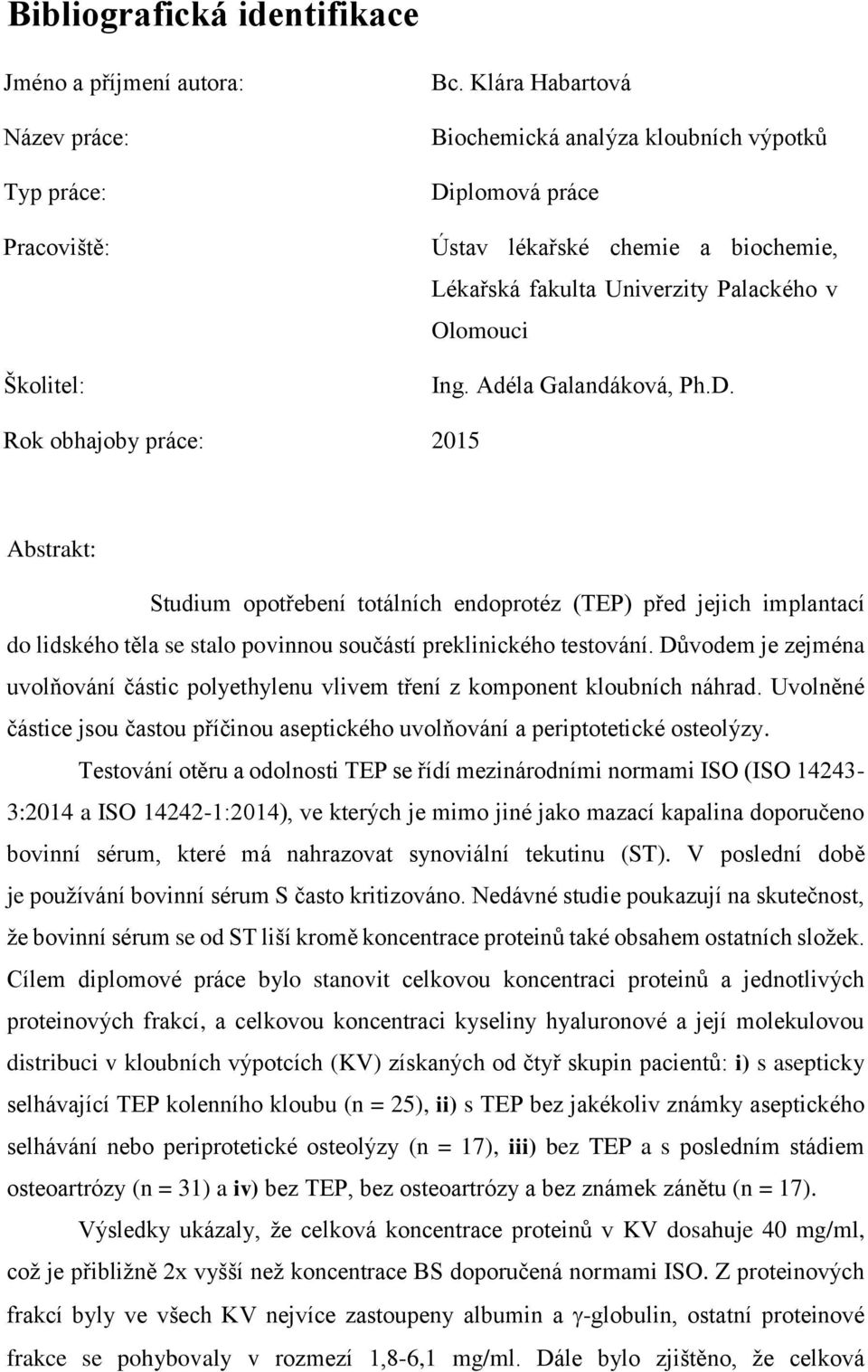 Bibliografická identifikace

Jméno a příjmení autora: Bc. Klára Habartová

Název práce: Biochemická analýza kloubních výpotků

Typ práce: Diplomová práce

Pracoviště: Ústav lékařské chemie a biochemie, Lékařská fakulta Univerzity Palackého v Olomouci

Školitel: Ing. Adéla Galandáková, Ph.D.

Rok obhajoby práce: 2015

Abstrakt:

Studium opotřebení totálních endoprotéz (TEP) před jejich implantací do lidského těla se stalo povinnou součástí preklinického testování. Důvodem je zejména uvolňování částic polyethylenu vlivem tření z komponent kloubních náhrad. Uvolněné částice jsou častou příčinou aseptického uvolňování a periptotetické osteolýzy.

Testování otěru a odolnosti TEP se řídí mezinárodními normami ISO (ISO 14243-3:2014 a ISO 14242-1:2014), ve kterých je mimo jiné jako mazací kapalina doporučeno bovinní sérum, které má nahrazovat synoviální tekutinu (ST). V poslední době je používání bovinní sérum S často kritizováno. Nedávné studie poukazují na skutečnost, že bovinní sérum se od ST liší kromě koncentrace proteinů také obsahem ostatních složek. Cílem diplomové práce bylo stanovit celkovou koncentraci proteinů a jednotlivých proteinových frakcí, a celkovou koncentraci kyseliny hyaluronové a její molekulovou distribuci v kloubních výpotcích (KV) získaných od čtyř skupin pacientů: i) s asepticky selhávající TEP kolenního kloubu (n = 25), ii) s TEP bez jakékoliv známky aseptického selhávání nebo periprotetické osteolýzy (n = 17), iii) bez TEP a s posledním stádiem osteoartrózy (n = 31) a iv) bez TEP, bez osteoartrózy a bez známek zánětu (n = 17).

Výsledky ukázaly, že celková koncentrace proteinů v KV dosahuje 40 mg/ml, což je přibližně 2x vyšší než koncentrace BS doporučená normami ISO. Z proteinových frakcí byly ve všech KV nejvíce zastoupeny albumin a γ-globulin, ostatní proteinové frakce se pohybovaly v rozmezí 1,8-6,1 mg/ml. Dále bylo zjištěno, že celková